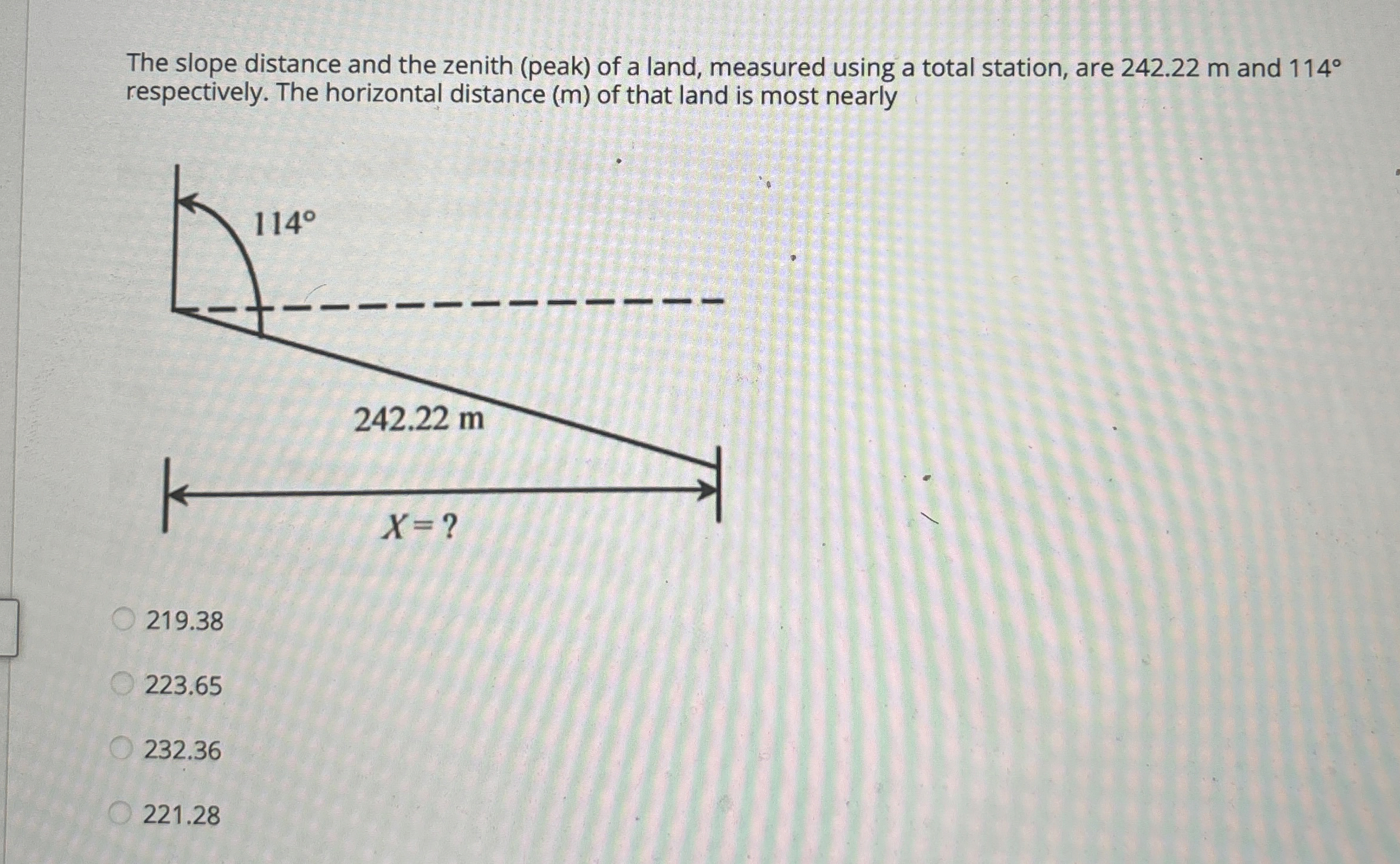 The slope distance and the zenith (peak) of a land, measured using a total station, are 242.22 m and 114° respectively. The horizontal distance (m) of that land is most nearly

114°

242.22 m

$X = ?$

219.38

223.65

232.36

221.28